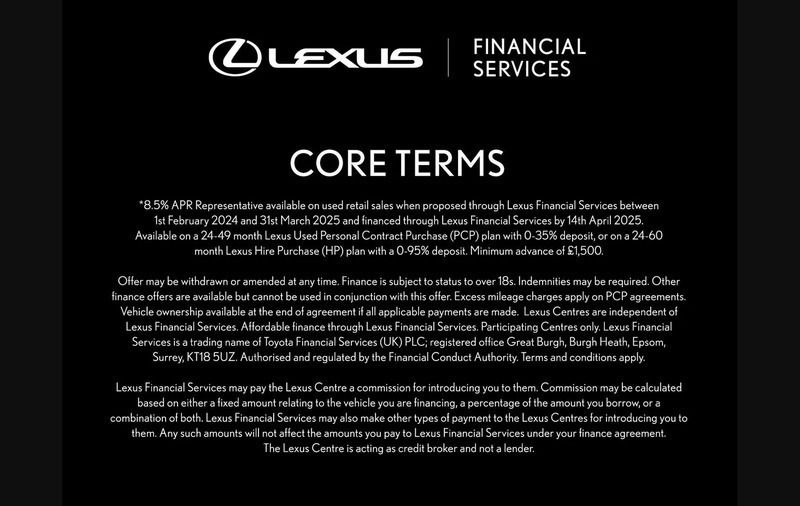 LEXUS | FINANCIAL SERVICES

CORE TERMS

*8.5% APR Representative available on used retail sales when proposed through Lexus Financial Services between 1st February 2024 and 31st March 2025 and financed through Lexus Financial Services by 14th April 2025. Available on a 24-49 month Lexus Used Personal Contract Purchase (PCP) plan with 0-35% deposit, or on a 24-60 month Lexus Hire Purchase (HP) plan with a 0-95% deposit. Minimum advance of £1,500.

Offer may be withdrawn or amended at any time. Finance is subject to status to over 18s. Indemnities may be required. Other finance offers are available but cannot be used in conjunction with this offer. Excess mileage charges apply on PCP agreements. Vehicle ownership available at the end of agreement if all applicable payments are made. Lexus Centres are independent of Lexus Financial Services. Affordable finance through Lexus Financial Services. Participating Centres only. Lexus Financial Services is a trading name of Toyota Financial Services (UK) PLC; registered office Great Burgh, Burgh Heath, Epsom, Surrey, KT18 5UZ. Authorised and regulated by the Financial Conduct Authority. Terms and conditions apply.

Lexus Financial Services may pay the Lexus Centre a commission for introducing you to them. Commission may be calculated based on either a fixed amount relating to the vehicle you are financing, a percentage of the amount you borrow, or a combination of both. Lexus Financial Services may also make other types of payment to the Lexus Centres for introducing you to them. Any such amounts will not affect the amounts you pay to Lexus Financial Services under your finance agreement. The Lexus Centre is acting as credit broker and not a lender.